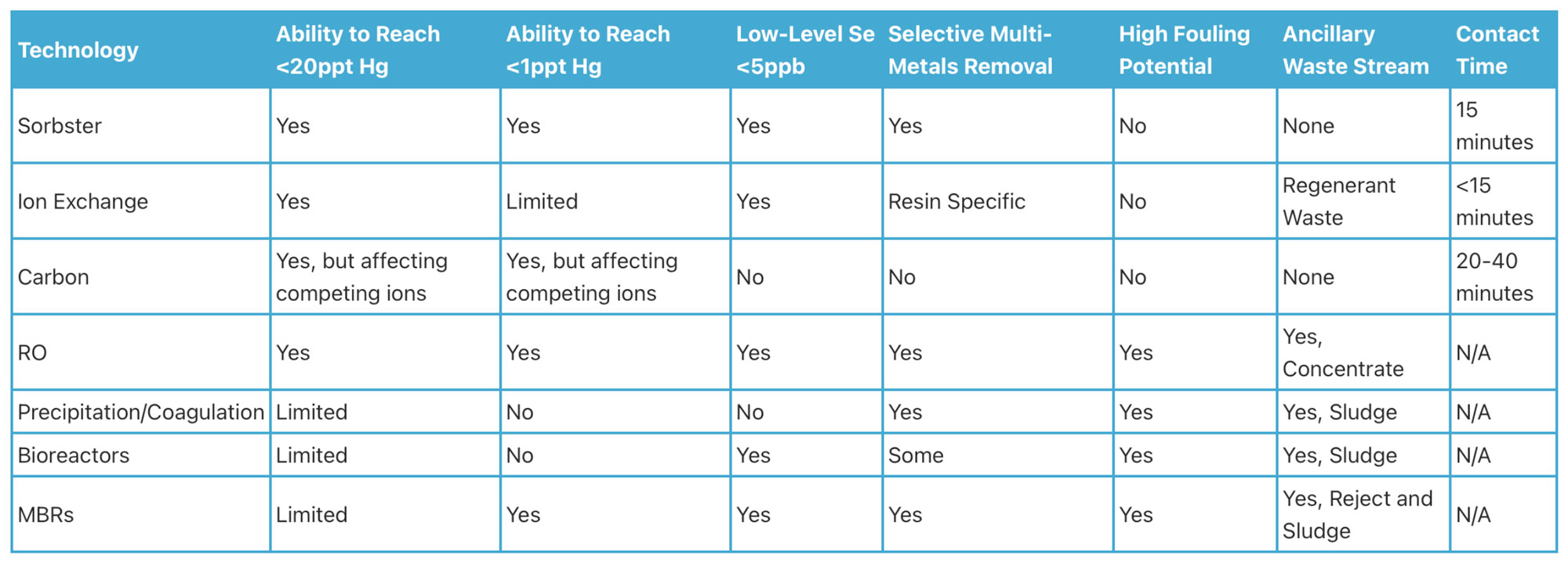 | Technology | Ability to Reach <20ppt Hg | Ability to Reach <1ppt Hg | Low-Level Se <5ppb | Selective Multi-Metals Removal | High Fouling Potential | Ancillary Waste Stream | Contact Time |
|---|---|---|---|---|---|---|---|
| Sorbster | Yes | Yes | Yes | Yes | No | None | 15 minutes |
| Ion Exchange | Yes | Limited | Yes | Resin Specific | No | Regenerant Waste | <15 minutes |
| Carbon | Yes, but affecting competing ions | Yes, but affecting competing ions | No | No | No | None | 20-40 minutes |
| RO | Yes | Yes | Yes | Yes | Yes | Yes, Concentrate | N/A |
| Precipitation/Coagulation | Limited | No | No | Yes | Yes | Yes, Sludge | N/A |
| Bioreactors | Limited | No | Yes | Some | Yes | Yes, Sludge | N/A |
| MBRs | Limited | Yes | Yes | Yes | Yes | Yes, Reject and Sludge | N/A |